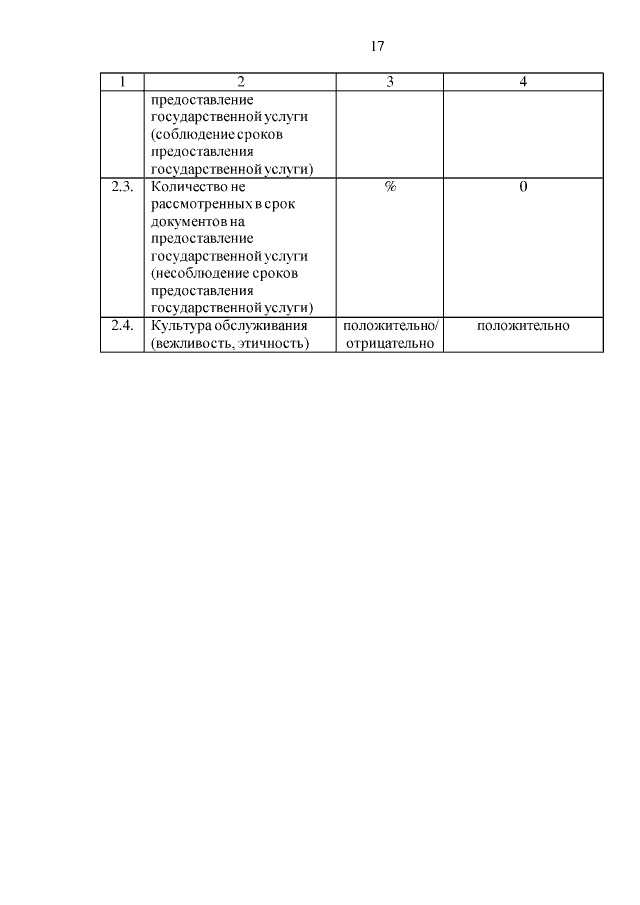 17

| 1 | 2 | 3 | 4 |
|---|---|---|---|
| | предоставление государственной услуги (соблюдение сроков предоставления государственной услуги) | | |
| 2.3. | Количество не рассмотренных в срок документов на предоставление государственной услуги (несоблюдение сроков предоставления государственной услуги) | % | 0 |
| 2.4. | Культура обслуживания (вежливость, этичность) | положительно/ отрицательно | положительно |